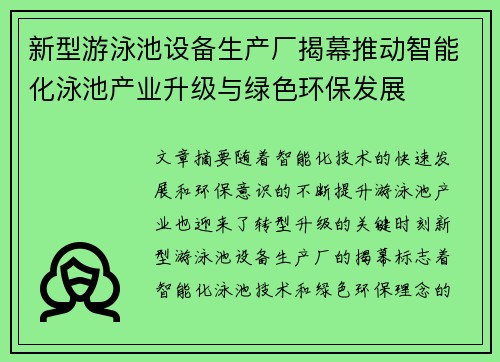 新型游泳池设备生产厂揭幕推动智能化泳池产业升级与绿色环保发展

文章摘要随着智能化技术的快速发展和环保意识的不断提升游泳池产业也迎来了转型升级的关键时刻新型游泳池设备生产厂的揭幕标志着智能化泳池技术和绿色环保理念的